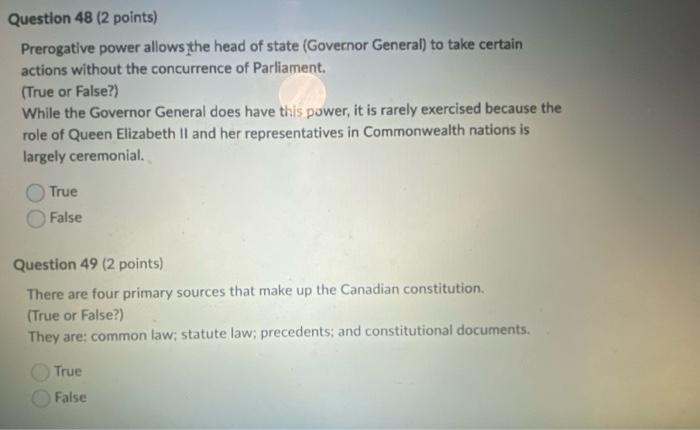 Question 48 (2 points)

Prerogative power allows the head of state (Governor General) to take certain actions without the concurrence of Parliament.
(True or False?)
While the Governor General does have this power, it is rarely exercised because the role of Queen Elizabeth II and her representatives in Commonwealth nations is largely ceremonial.

True
False

Question 49 (2 points)

There are four primary sources that make up the Canadian constitution.
(True or False?)
They are: common law; statute law; precedents; and constitutional documents.

True
False